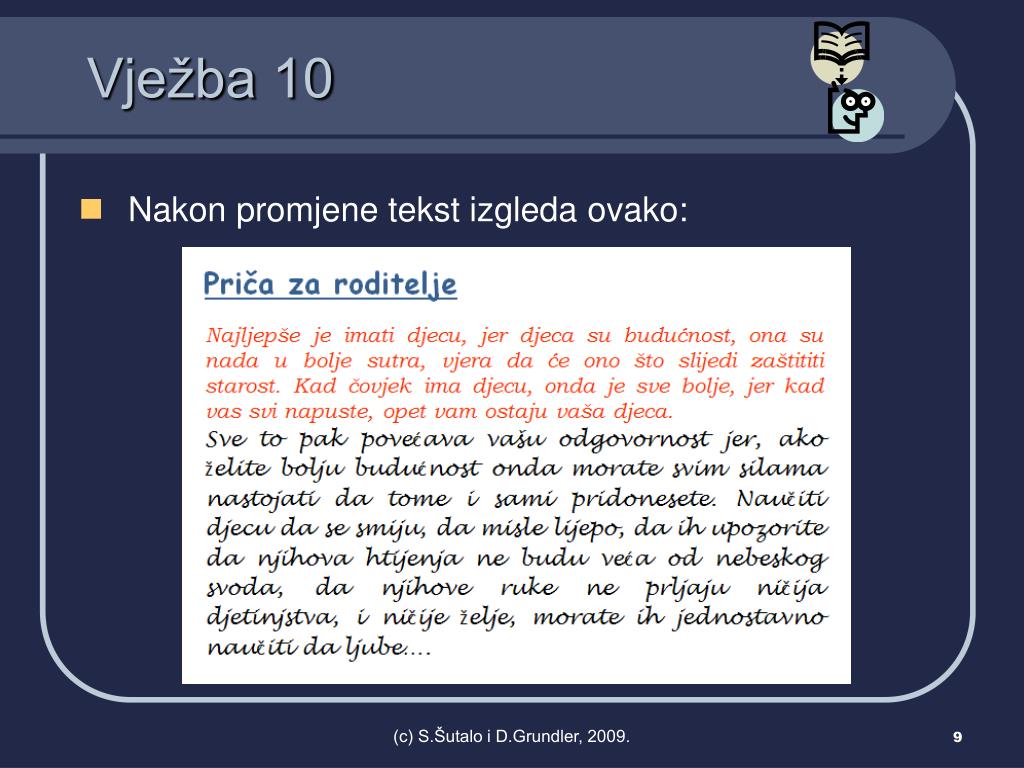 Vježba 10

Nakon promjene tekst izgleda ovako:

Priča za roditelje

Najljepše je imati djecu, jer djeca su budućnost, ona su nada u bolje sutra, vjera da će ono što slijedi zaštititi starost. Kad čovjek ima djecu, onda je sve bolje, jer kad vas svi napuste, opet vam ostaju vaša djeca.

Sve to pak povećava vašu odgovornost jer, ako želite bolju budućnost onda morate svim silama nastojati da tome i sami pridonesete. Naučiti djecu da se smiju, da misle lijepo, da ih upozorite da njihova htijenja ne budu veća od nebeskog svoda, da njihove ruke ne prljaju ničija djetinjstva, i ničije želje, morate ih jednostavno naučiti da ljube....

(c) S.Šutalo i D.Grundler, 2009.

9